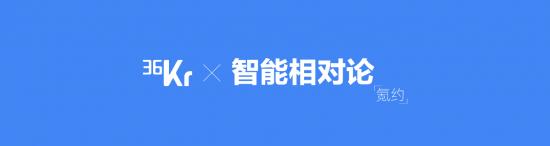 36Kr × 智能相对论

「氪约」